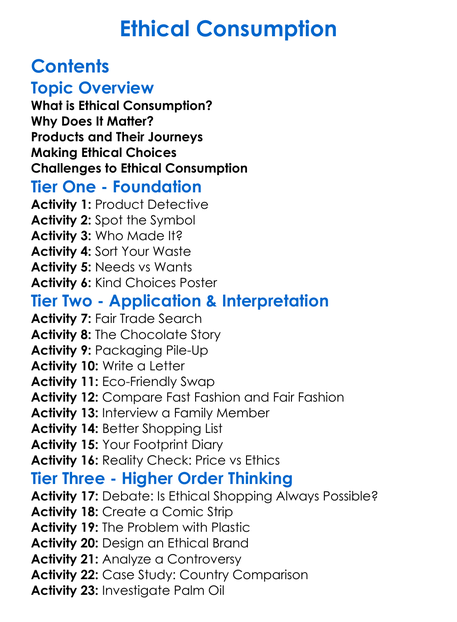 Ethical Consumption

Contents

Topic Overview

What is Ethical Consumption?
Why Does It Matter?
Products and Their Journeys
Making Ethical Choices
Challenges to Ethical Consumption

Tier One - Foundation

Activity 1: Product Detective
Activity 2: Spot the Symbol
Activity 3: Who Made It?
Activity 4: Sort Your Waste
Activity 5: Needs vs Wants
Activity 6: Kind Choices Poster

Tier Two - Application & Interpretation

Activity 7: Fair Trade Search
Activity 8: The Chocolate Story
Activity 9: Packaging Pile-Up
Activity 10: Write a Letter
Activity 11: Eco-Friendly Swap
Activity 12: Compare Fast Fashion and Fair Fashion
Activity 13: Interview a Family Member
Activity 14: Better Shopping List
Activity 15: Your Footprint Diary
Activity 16: Reality Check: Price vs Ethics

Tier Three - Higher Order Thinking

Activity 17: Debate: Is Ethical Shopping Always Possible?
Activity 18: Create a Comic Strip
Activity 19: The Problem with Plastic
Activity 20: Design an Ethical Brand
Activity 21: Analyze a Controversy
Activity 22: Case Study: Country Comparison
Activity 23: Investigate Palm Oil